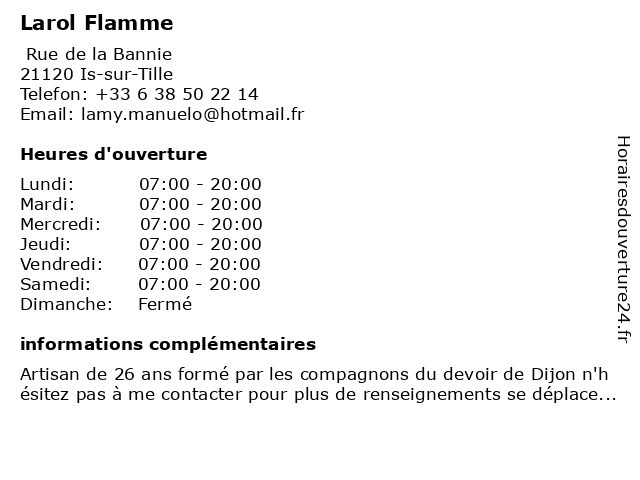 Larol Flamme

Rue de la Bannie
21120 Is-sur-Tille
Telefon: +33 6 38 50 22 14
Email: lamy.manuelo@hotmail.fr

Heures d'ouverture

| | |
|---|---|
| Lundi: | 07:00 - 20:00 |
| Mardi: | 07:00 - 20:00 |
| Mercredi: | 07:00 - 20:00 |
| Jeudi: | 07:00 - 20:00 |
| Vendredi: | 07:00 - 20:00 |
| Samedi: | 07:00 - 20:00 |
| Dimanche: | Fermé |

informations complémentaires

Artisan de 26 ans formé par les compagnons du devoir de Dijon n'h ésitez pas à me contacter pour plus de renseignements se déplace...

Horairesdouverture24.fr